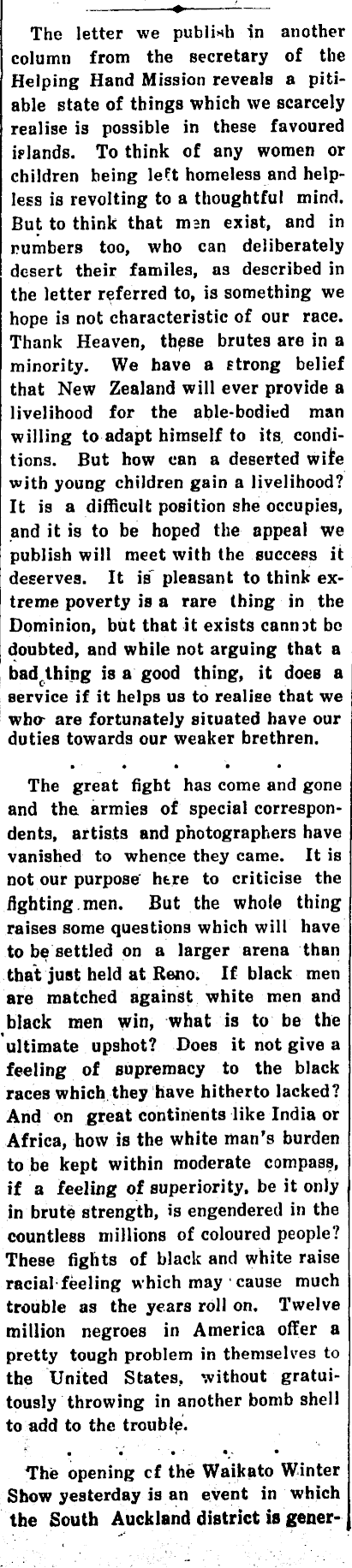 The letter we publish in another column from the secretary of the Helping Hand Mission reveals a pitiable state of things which we scarcely realise is possible in these favoured islands. To think of any women or children being left homeless and helpless is revolting to a thoughtful mind. But to think that men exist, and in numbers too, who can deliberately desert their familes, as described in the letter referred to, is something we hope is not characteristic of our race. Thank Heaven, these brutes are in a minority. We have a strong belief that New Zealand will ever provide a livelihood for the able-bodied man willing to adapt himself to its conditions. But how can a deserted wife with young children gain a livelihood? It is a difficult position she occupies, and it is to be hoped the appeal we publish will meet with the success it deserves. It is pleasant to think extreme poverty is a rare thing in the Dominion, but that it exists cannot be doubted, and while not arguing that a bad thing is a good thing, it does a service if it helps us to realise that we who are fortunately situated have our duties towards our weaker brethren.

The great fight has come and gone and the armies of special correspondents, artists and photographers have vanished to whence they came. It is not our purpose here to criticise the fighting men. But the whole thing raises some questions which will have to be settled on a larger arena than that just held at Reno. If black men are matched against white men and black men win, what is to be the ultimate upshot? Does it not give a feeling of supremacy to the black races which they have hitherto lacked? And on great continents like India or Africa, how is the white man's burden to be kept within moderate compass, if a feeling of superiority, be it only in brute strength, is engendered in the countless millions of coloured people? These fights of black and white raise racial feeling which may cause much trouble as the years roll on. Twelve million negroes in America offer a pretty tough problem in themselves to the United States, without gratuitously throwing in another bomb shell to add to the trouble.

The opening of the Waikato Winter Show yesterday is an event in which the South Auckland district is gener-